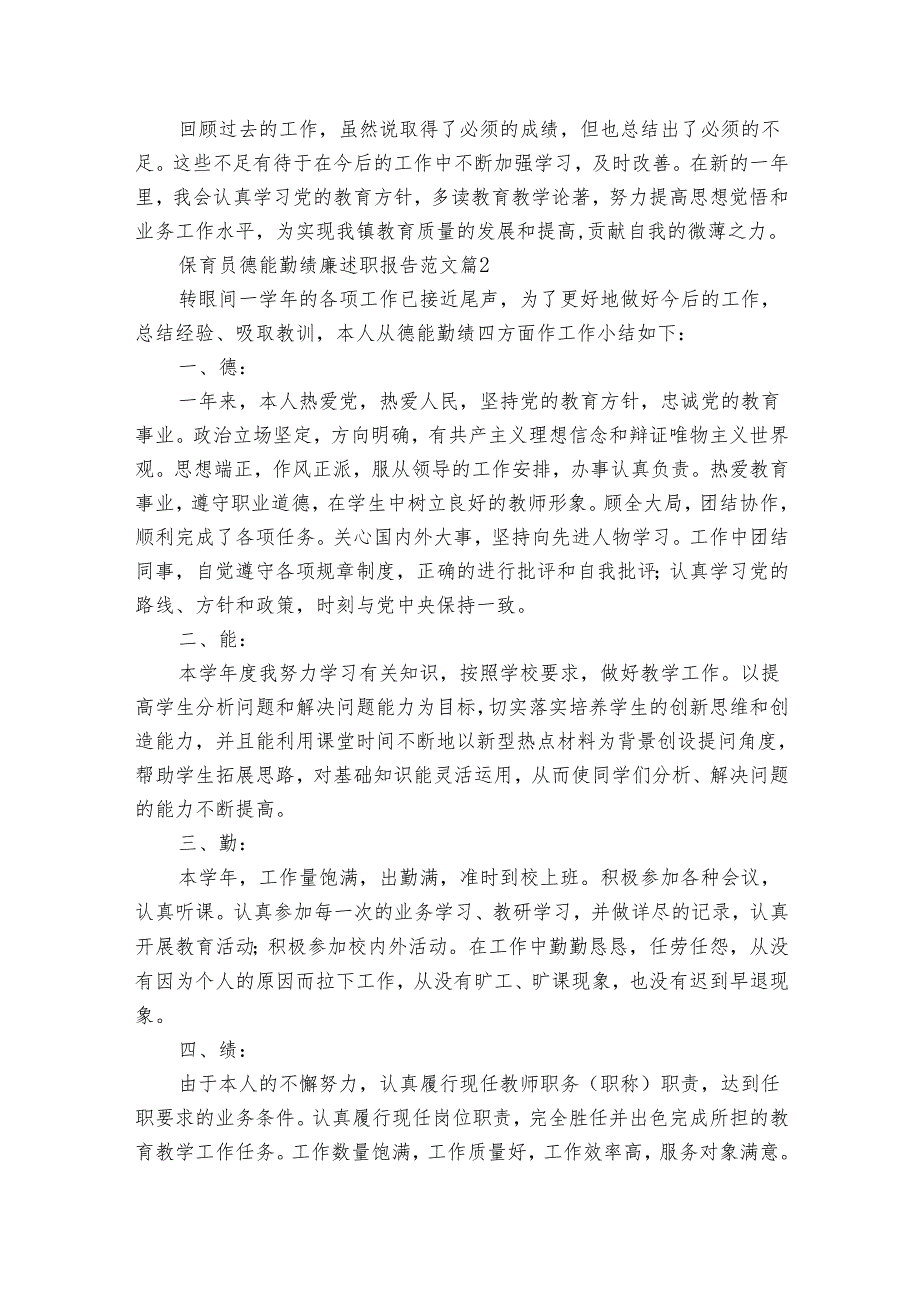 回顾过去的工作，虽然说取得了必须的成绩，但也总结出了必须的不足。这些不足有待于在今后的工作中不断加强学习，及时改善。在新的一年里，我会认真学习党的教育方针，多读教育教学论著，努力提高思想觉悟和业务工作水平，为实现我镇教育质量的发展和提高，贡献自我的微薄之力。

保育员德能勤绩廉述职报告范文篇2

转眼间一学年的各项工作已接近尾声，为了更好地做好今后的工作，总结经验、吸取教训，本人从德能勤绩四方面作工作小结如下：

一、德：

一年来，本人热爱党，热爱人民，坚持党的教育方针，忠诚党的教育事业。政治立场坚定，方向明确，有共产主义理想信念和辩证唯物主义世界观。思想端正，作风正派，服从领导的工作安排，办事认真负责。热爱教育事业，遵守职业道德，在学生中树立良好的教师形象。顾全大局，团结协作，顺利完成了各项任务。关心国内外大事，坚持向先进人物学习。工作中团结同事，自觉遵守各项规章制度，正确的进行批评和自我批评；认真学习党的路线、方针和政策，时刻与党中央保持一致。

二、能：

本学年度我努力学习有关知识，按照学校要求，做好教学工作。以提高学生分析问题和解决问题能力为目标，切实落实培养学生的创新思维和创造能力，并且能利用课堂时间不断地以新型热点材料为背景创设提问角度，帮助学生拓展思路，对基础知识能灵活运用，从而使同学们分析、解决问题的能力不断提高。

三、勤：

本学年，工作量饱满，出勤满，准时到校上班。积极参加各种会议，认真听课。认真参加每一次的业务学习、教研学习，并做详尽的记录，认真开展教育活动；积极参加校内外活动。在工作中勤勤恳恳，任劳任怨，从没有因为个人的原因而拉下工作，从没有旷工、旷课现象，也没有迟到早退现象。

四、绩：

由于本人的不懈努力，认真履行现任教师职务（职称）职责，达到任职要求的业务条件。认真履行现任岗位职责，完全胜任并出色完成所担的教育教学工作任务。工作数量饱满，工作质量好，工作效率高，服务对象满意。